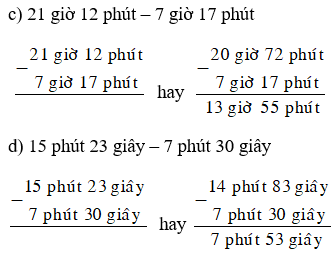 c) 21 giờ 12 phút – 7 giờ 17 phút

$\begin{array}{r} -\begin{array}{r} 21 \text{ giờ } 12 \text{ phút} \\ 7 \text{ giờ } 17 \text{ phút} \end{array} \\ \hline \end{array}$ hay $\begin{array}{r} -\begin{array}{r} 20 \text{ giờ } 72 \text{ phút} \\ 7 \text{ giờ } 17 \text{ phút} \end{array} \\ \hline 13 \text{ giờ } 55 \text{ phút} \end{array}$

d) 15 phút 23 giây – 7 phút 30 giây

$\begin{array}{r} -\begin{array}{r} 15 \text{ phút } 23 \text{ giây} \\ 7 \text{ phút } 30 \text{ giây} \end{array} \\ \hline \end{array}$ hay $\begin{array}{r} -\begin{array}{r} 14 \text{ phút } 83 \text{ giây} \\ 7 \text{ phút } 30 \text{ giây} \end{array} \\ \hline 7 \text{ phút } 53 \text{ giây} \end{array}$